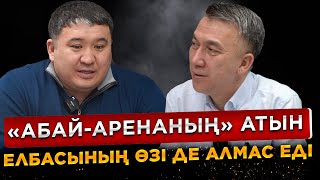 «АБАЙ-АРЕНАНЫҢ» АТЫН
ЕЛБАСЫНЫҢ ӨЗІ ДЕ АЛМАС ЕДІ